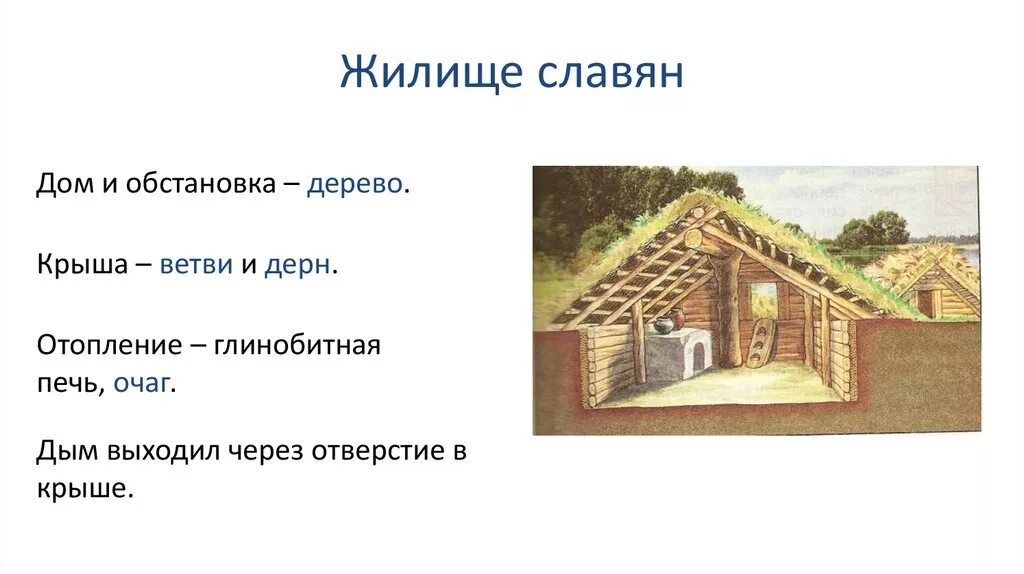 Жилище славян

Дом и обстановка – дерево.

Крыша – ветви и дерн.

Отопление – глинобитная печь, очаг.

Дым выходил через отверстие в крыше.